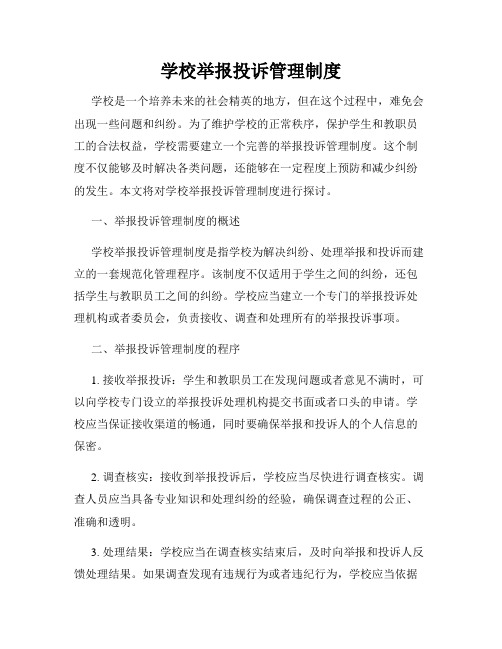 学校举报投诉管理制度

学校是一个培养未来的社会精英的地方，但在这个过程中，难免会出现一些问题和纠纷。为了维护学校的正常秩序，保护学生和教职员工的合法权益，学校需要建立一个完善的举报投诉管理制度。这个制度不仅能够及时解决各类问题，还能够在一定程度上预防和减少纠纷的发生。本文将对学校举报投诉管理制度进行探讨。

一、举报投诉管理制度的概述

学校举报投诉管理制度是指学校为解决纠纷、处理举报和投诉而建立的一套规范化管理程序。该制度不仅适用于学生之间的纠纷，还包括学生与教职员工之间的纠纷。学校应当建立一个专门的举报投诉处理机构或者委员会，负责接收、调查和处理所有的举报投诉事项。

二、举报投诉管理制度的程序

1. 接收举报投诉：学生和教职员工在发现问题或者意见不满时，可以向学校专门设立的举报投诉处理机构提交书面或者口头的申请。学校应当保证接收渠道的畅通，同时要确保举报和投诉人的个人信息的保密。

2. 调查核实：接收到举报投诉后，学校应当尽快进行调查核实。调查人员应当具备专业知识和处理纠纷的经验，确保调查过程的公正、准确和透明。

3. 处理结果：学校应当在调查核实结束后，及时向举报和投诉人反馈处理结果。如果调查发现有违规行为或者违纪行为，学校应当依据